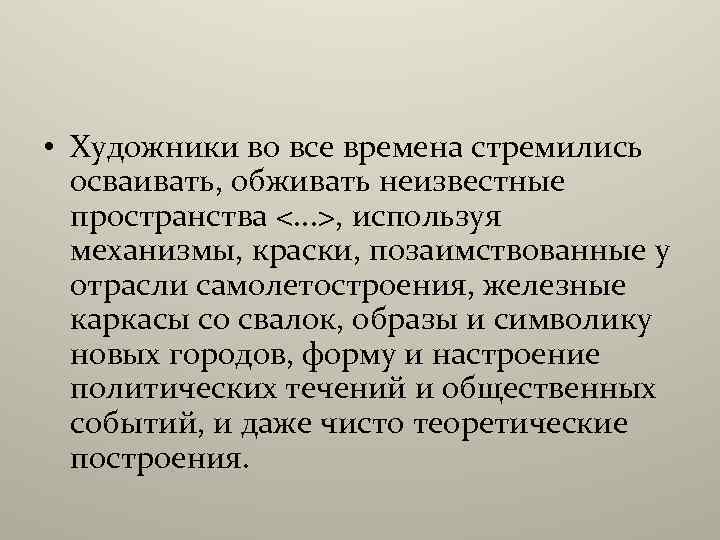 • Художники во все времена стремились осваивать, обживать неизвестные пространства <…>, используя механизмы, краски, позаимствованные у отрасли самолетостроения, железные каркасы со свалок, образы и символику новых городов, форму и настроение политических течений и общественных событий, и даже чисто теоретические построения.